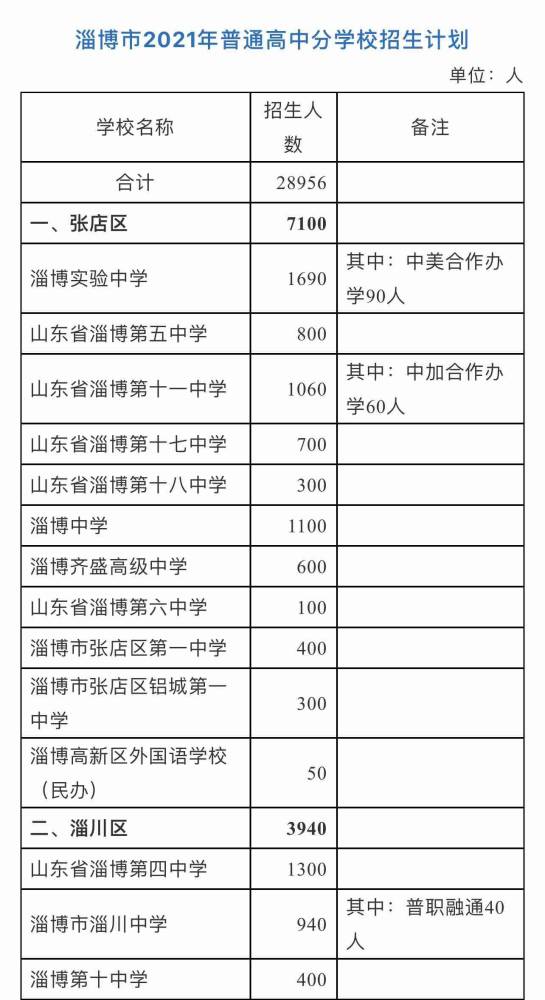 淄博市2021年普通高中分学校招生计划

单位：人

| 学校名称 | 招生人数 | 备注 |
|---|---|---|
| 合计 | 28956 | |
| 一、张店区 | 7100 | |
| 淄博实验中学 | 1690 | 其中：中美合作办学90人 |
| 山东省淄博第五中学 | 800 | |
| 山东省淄博第十一中学 | 1060 | 其中：中加合作办学60人 |
| 山东省淄博第十七中学 | 700 | |
| 山东省淄博第十八中学 | 300 | |
| 淄博中学 | 1100 | |
| 淄博齐盛高级中学 | 600 | |
| 山东省淄博第六中学 | 100 | |
| 淄博市张店区第一中学 | 400 | |
| 淄博市张店区铝城第一中学 | 300 | |
| 淄博高新区外国语学校（民办） | 50 | |
| 二、淄川区 | 3940 | |
| 山东省淄博第四中学 | 1300 | |
| 淄博市淄川中学 | 940 | 其中：普职融通40人 |
| 淄博第十中学 | 400 | |